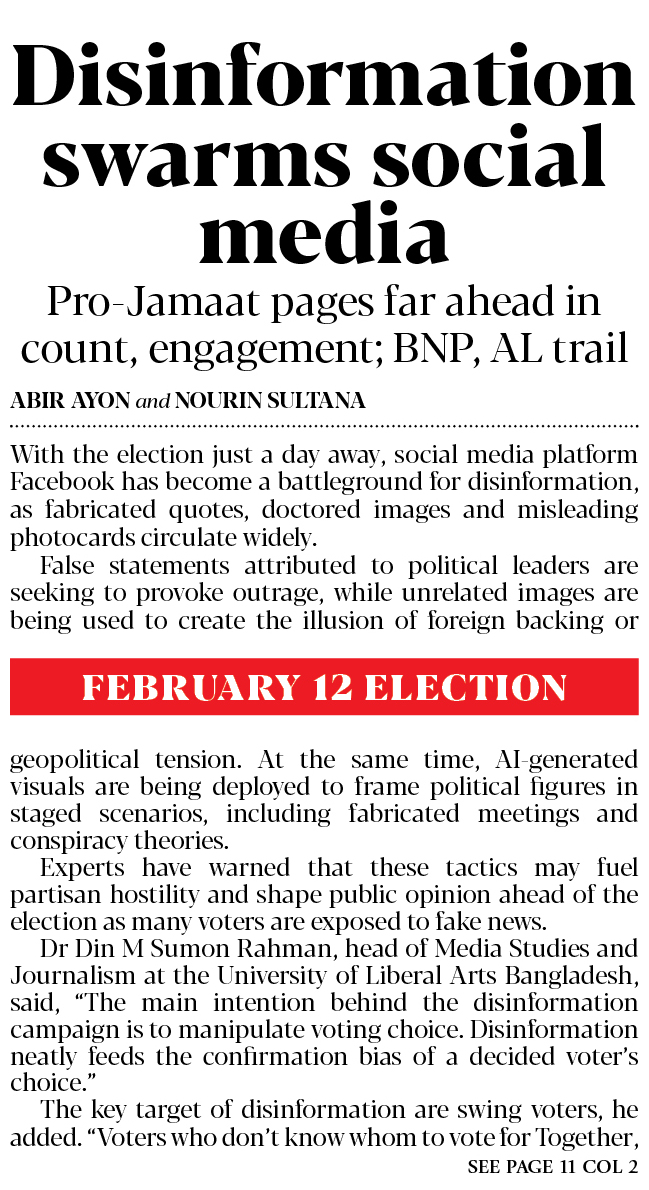 Disinformation swarms social media

Pro-Jamaat pages far ahead in count, engagement; BNP, AL trail

ABIR AYON and NOURIN SULTANA

With the election just a day away, social media platform Facebook has become a battleground for disinformation, as fabricated quotes, doctored images and misleading photocards circulate widely.

False statements attributed to political leaders are seeking to provoke outrage, while unrelated images are being used to create the illusion of foreign backing or

FEBRUARY 12 ELECTION

geopolitical tension. At the same time, AI-generated visuals are being deployed to frame political figures in staged scenarios, including fabricated meetings and conspiracy theories.

Experts have warned that these tactics may fuel partisan hostility and shape public opinion ahead of the election as many voters are exposed to fake news.

Dr Din M Sumon Rahman, head of Media Studies and Journalism at the University of Liberal Arts Bangladesh, said, "The main intention behind the disinformation campaign is to manipulate voting choice. Disinformation neatly feeds the confirmation bias of a decided voter's choice."

The key target of disinformation are swing voters, he added. "Voters who don't know whom to vote for Together,

SEE PAGE 11 COL 2